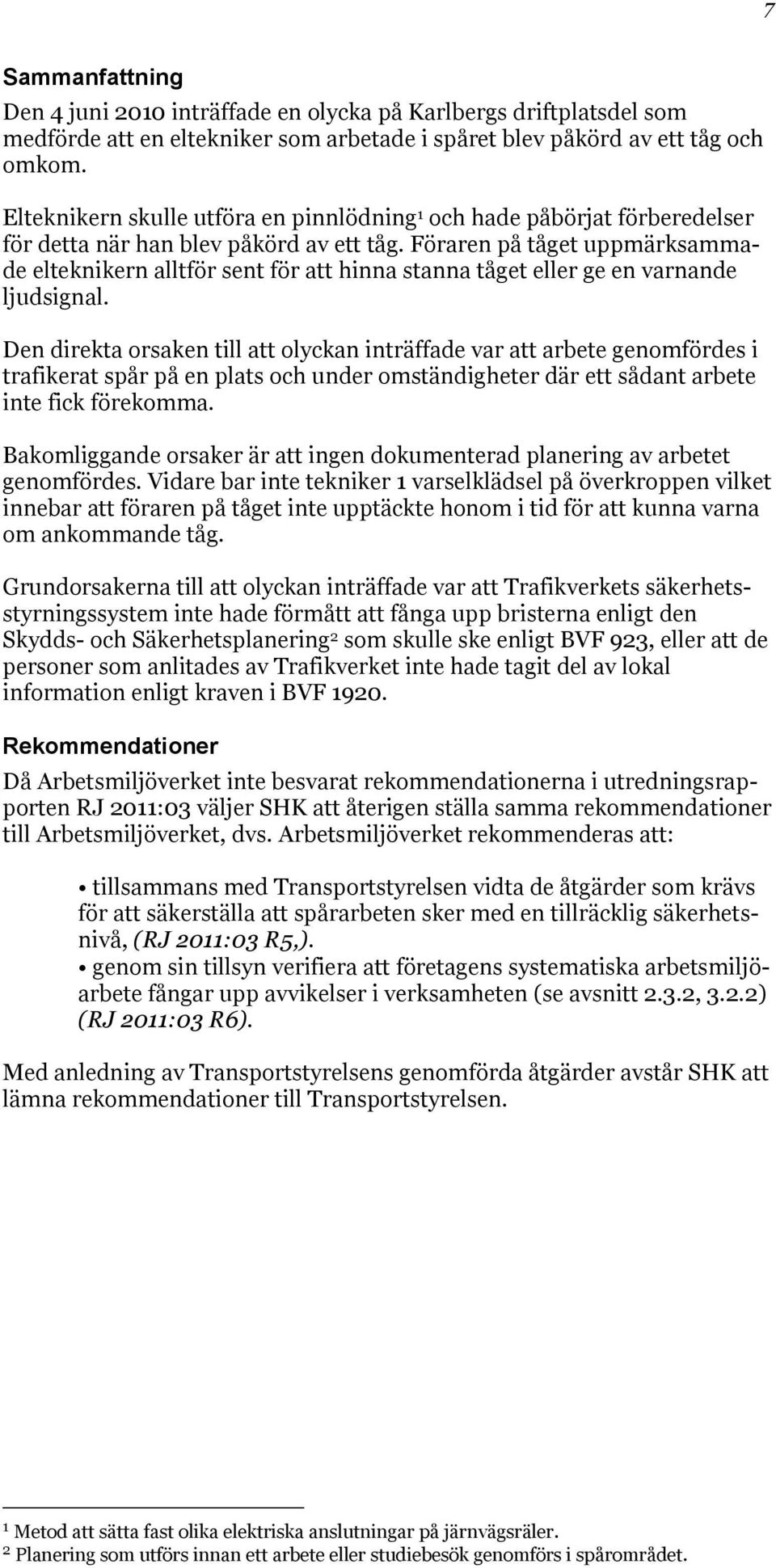 7

Sammanfattning

Den 4 juni 2010 inträffade en olycka på Karlbergs driftplatsdel som medförde att en eltekniker som arbetade i spåret blev påkörd av ett tåg och omkom.

Elteknikern skulle utföra en pinnlödning$^1$ och hade påbörjat förberedelser för detta när han blev påkörd av ett tåg. Föraren på tåget uppmärksammade elteknikern alltför sent för att hinna stanna tåget eller ge en varnande ljudsignal.

Den direkta orsaken till att olyckan inträffade var att arbete genomfördes i trafikerat spår på en plats och under omständigheter där ett sådant arbete inte fick förekomma.

Bakomliggande orsaker är att ingen dokumenterad planering av arbetet genomfördes. Vidare bar inte tekniker 1 varselklädsel på överkroppen vilket innebar att föraren på tåget inte upptäckte honom i tid för att kunna varna om ankommande tåg.

Grundorsakerna till att olyckan inträffade var att Trafikverkets säkerhetsstyrningssystem inte hade förmått att fånga upp bristerna enligt den Skydds- och Säkerhetsplanering$^2$ som skulle ske enligt BVF 923, eller att de personer som anlitades av Trafikverket inte hade tagit del av lokal information enligt kraven i BVF 1920.

Rekommendationer

Då Arbetsmiljöverket inte besvarat rekommendationerna i utredningsrapporten RJ 2011:03 väljer SHK att återigen ställa samma rekommendationer till Arbetsmiljöverket, dvs. Arbetsmiljöverket rekommenderas att:

• tillsammans med Transportstyrelsen vidta de åtgärder som krävs för att säkerställa att spårarbeten sker med en tillräcklig säkerhetsnivå, (RJ 2011:03 R5,).
• genom sin tillsyn verifiera att företagens systematiska arbetsmiljöarbete fångar upp avvikelser i verksamheten (se avsnitt 2.3.2, 3.2.2) (RJ 2011:03 R6).

Med anledning av Transportstyrelsens genomförda åtgärder avstår SHK att lämna rekommendationer till Transportstyrelsen.

$^1$ Metod att sätta fast olika elektriska anslutningar på järnvägsräler.
$^2$ Planering som utförs innan ett arbete eller studiebesök genomförs i spårområdet.